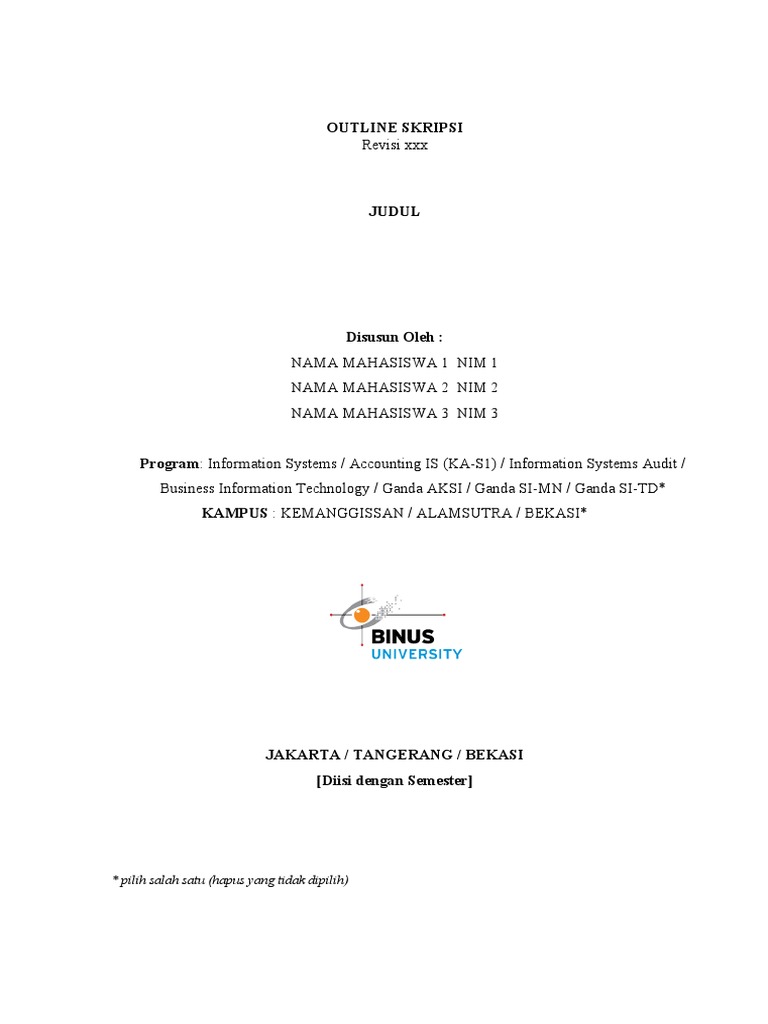 OUTLINE SKRIPSI
Revisi xxx

JUDUL

Disusun Oleh :
NAMA MAHASISWA 1 NIM 1
NAMA MAHASISWA 2 NIM 2
NAMA MAHASISWA 3 NIM 3

Program: Information Systems / Accounting IS (KA-S1) / Information Systems Audit / Business Information Technology / Ganda AKSI / Ganda SI-MN / Ganda SI-TD*
KAMPUS : KEMANGGISSAN / ALAMSUTRA / BEKASI*

BINUS UNIVERSITY

JAKARTA / TANGERANG / BEKASI
[Diisi dengan Semester]

* pilih salah satu (hapus yang tidak dipilih)